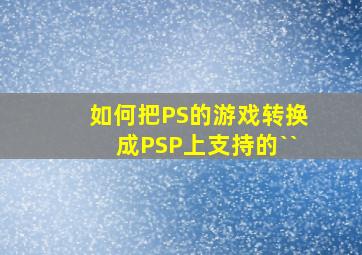 如何把PS的游戏转换成PSP上支持的``